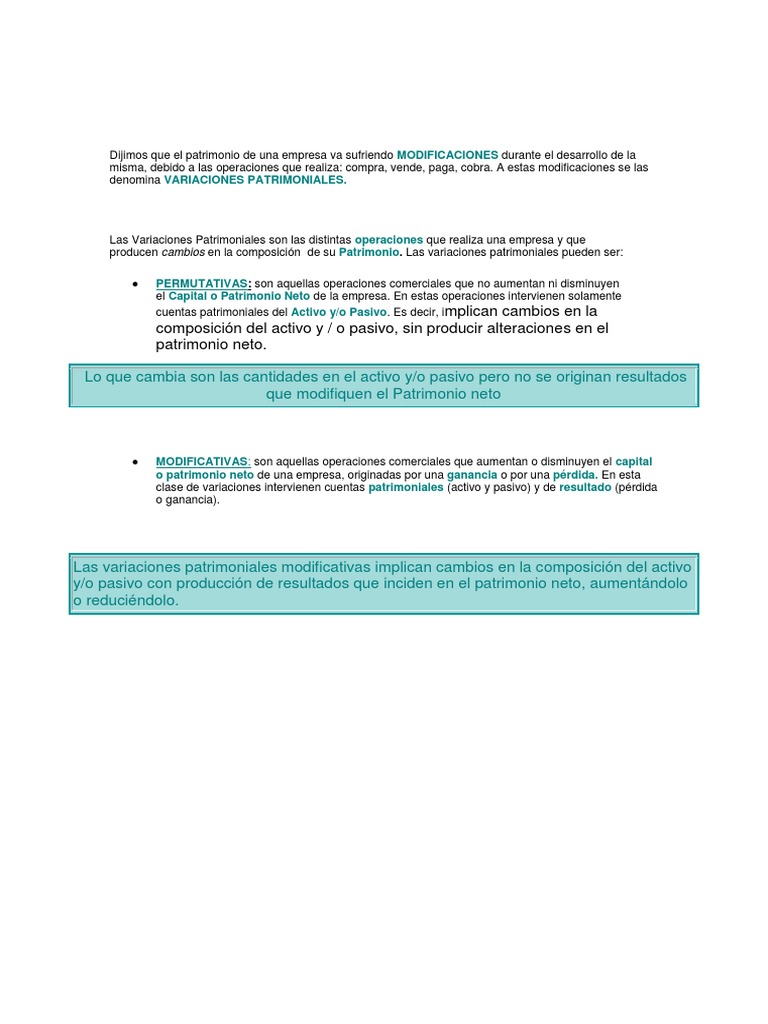 Dijimos que el patrimonio de una empresa va sufriendo MODIFICACIONES durante el desarrollo de la misma, debido a las operaciones que realiza: compra, vende, paga, cobra. A estas modificaciones se las denomina VARIACIONES PATRIMONIALES.

Las Variaciones Patrimoniales son las distintas operaciones que realiza una empresa y que producen cambios en la composición de su Patrimonio. Las variaciones patrimoniales pueden ser:

• PERMUTATIVAS: son aquellas operaciones comerciales que no aumentan ni disminuyen el Capital o Patrimonio Neto de la empresa. En estas operaciones intervienen solamente cuentas patrimoniales del Activo y/o Pasivo. Es decir, implican cambios en la composición del activo y / o pasivo, sin producir alteraciones en el patrimonio neto.

Lo que cambia son las cantidades en el activo y/o pasivo pero no se originan resultados que modifiquen el Patrimonio neto

• MODIFICATIVAS: son aquellas operaciones comerciales que aumentan o disminuyen el capital o patrimonio neto de una empresa, originadas por una ganancia o por una pérdida. En esta clase de variaciones intervienen cuentas patrimoniales (activo y pasivo) y de resultado (pérdida o ganancia).

Las variaciones patrimoniales modificativas implican cambios en la composición del activo y/o pasivo con producción de resultados que inciden en el patrimonio neto, aumentándolo o reduciéndolo.